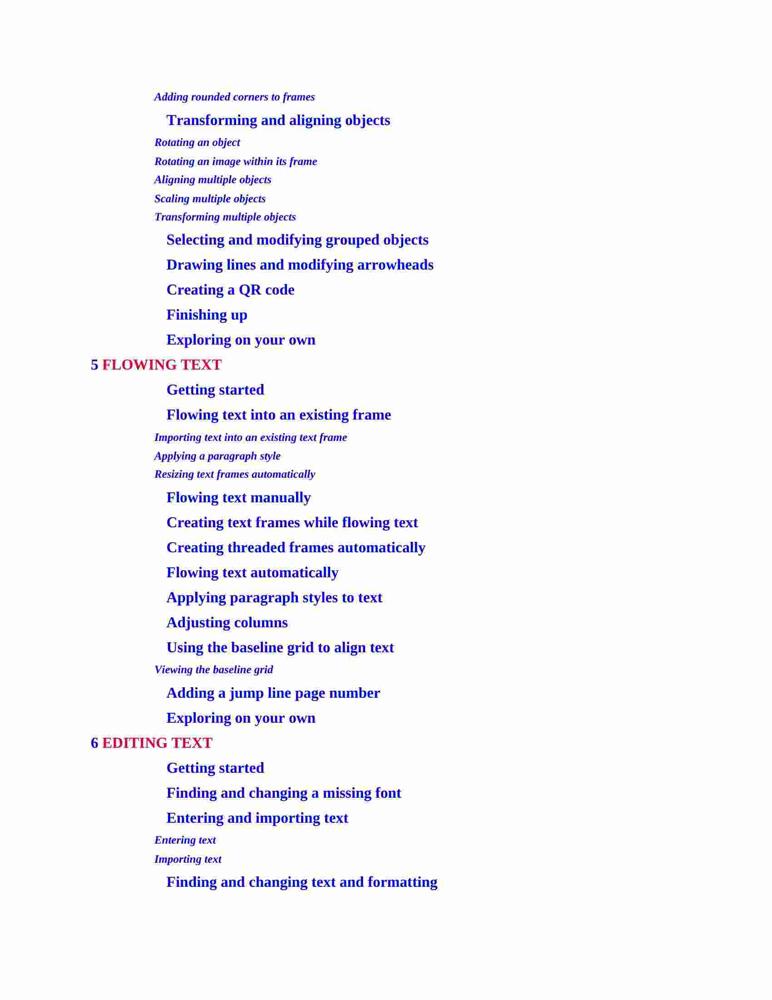 Adding rounded corners to frames

Transforming and aligning objects

Rotating an object

Rotating an image within its frame

Aligning multiple objects

Scaling multiple objects

Transforming multiple objects

Selecting and modifying grouped objects

Drawing lines and modifying arrowheads

Creating a QR code

Finishing up

Exploring on your own

5 FLOWING TEXT

Getting started

Flowing text into an existing frame

Importing text into an existing text frame

Applying a paragraph style

Resizing text frames automatically

Flowing text manually

Creating text frames while flowing text

Creating threaded frames automatically

Flowing text automatically

Applying paragraph styles to text

Adjusting columns

Using the baseline grid to align text

Viewing the baseline grid

Adding a jump line page number

Exploring on your own

6 EDITING TEXT

Getting started

Finding and changing a missing font

Entering and importing text

Entering text

Importing text

Finding and changing text and formatting